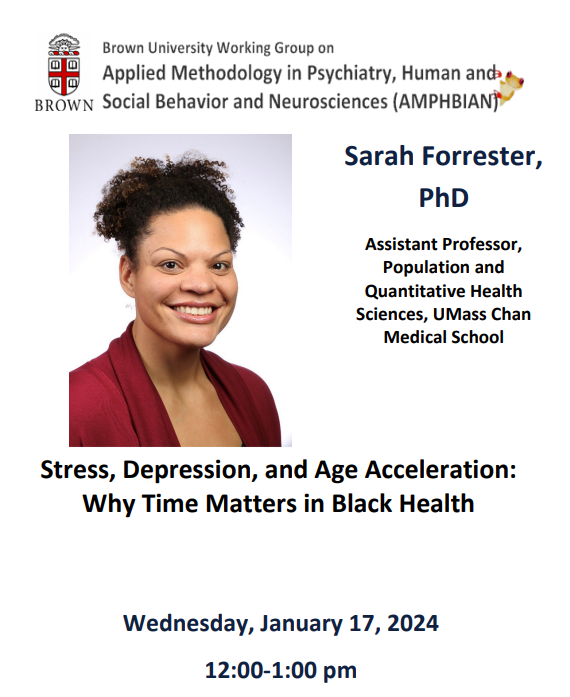 BROWN

Brown University Working Group on

Applied Methodology in Psychiatry, Human and Social Behavior and Neurosciences (AMPHBIAN)

Sarah Forrester, PhD

Assistant Professor, Population and Quantitative Health Sciences, UMass Chan Medical School

Stress, Depression, and Age Acceleration: Why Time Matters in Black Health

Wednesday, January 17, 2024

12:00-1:00 pm